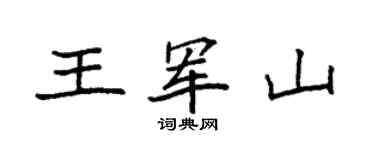 王军山
词典网